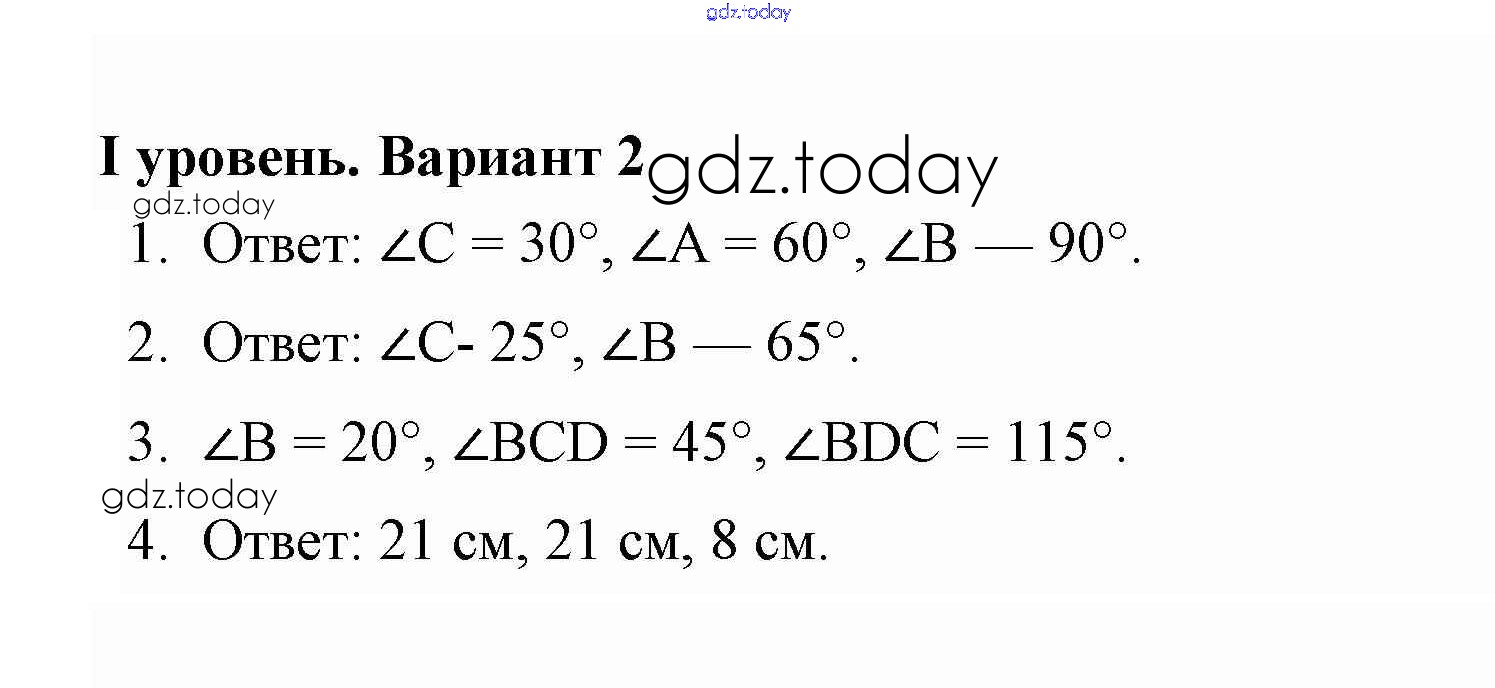 I уровень. Вариант 2

1. Ответ: $\angle C = 30°$, $\angle A = 60°$, $\angle B — 90°$.

2. Ответ: $\angle C- 25°$, $\angle B — 65°$.

3. $\angle B = 20°$, $\angle BCD = 45°$, $\angle BDC = 115°$.

4. Ответ: 21 см, 21 см, 8 см.

gdz.today